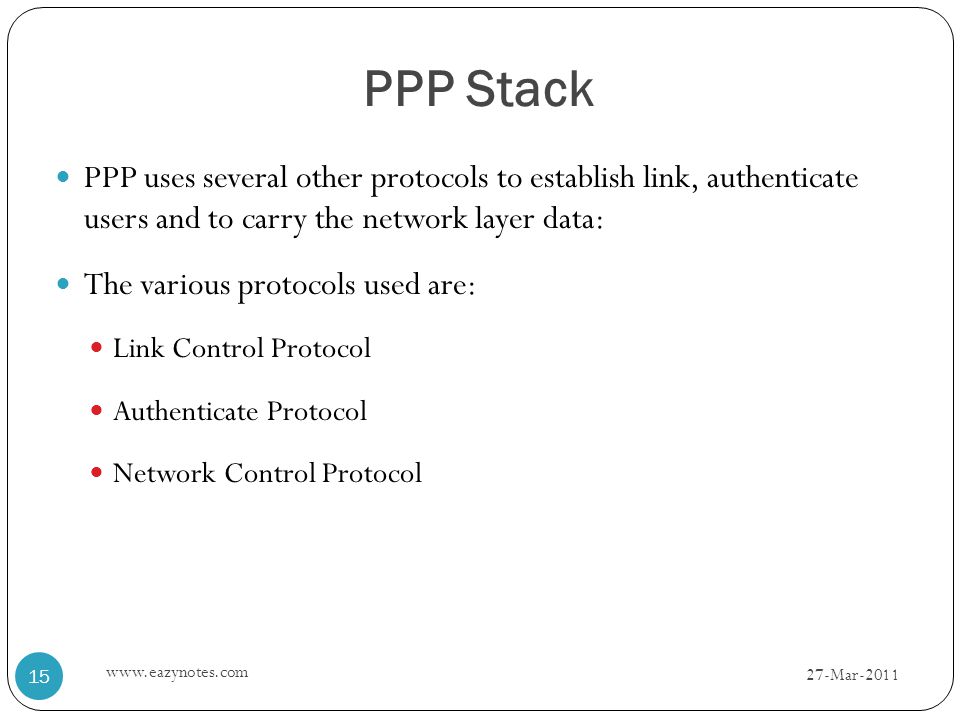 PPP Stack

PPP uses several other protocols to establish link, authenticate users and to carry the network layer data:

The various protocols used are:

Link Control Protocol

Authenticate Protocol

Network Control Protocol

15

www.eazynotes.com

27-Mar-2011